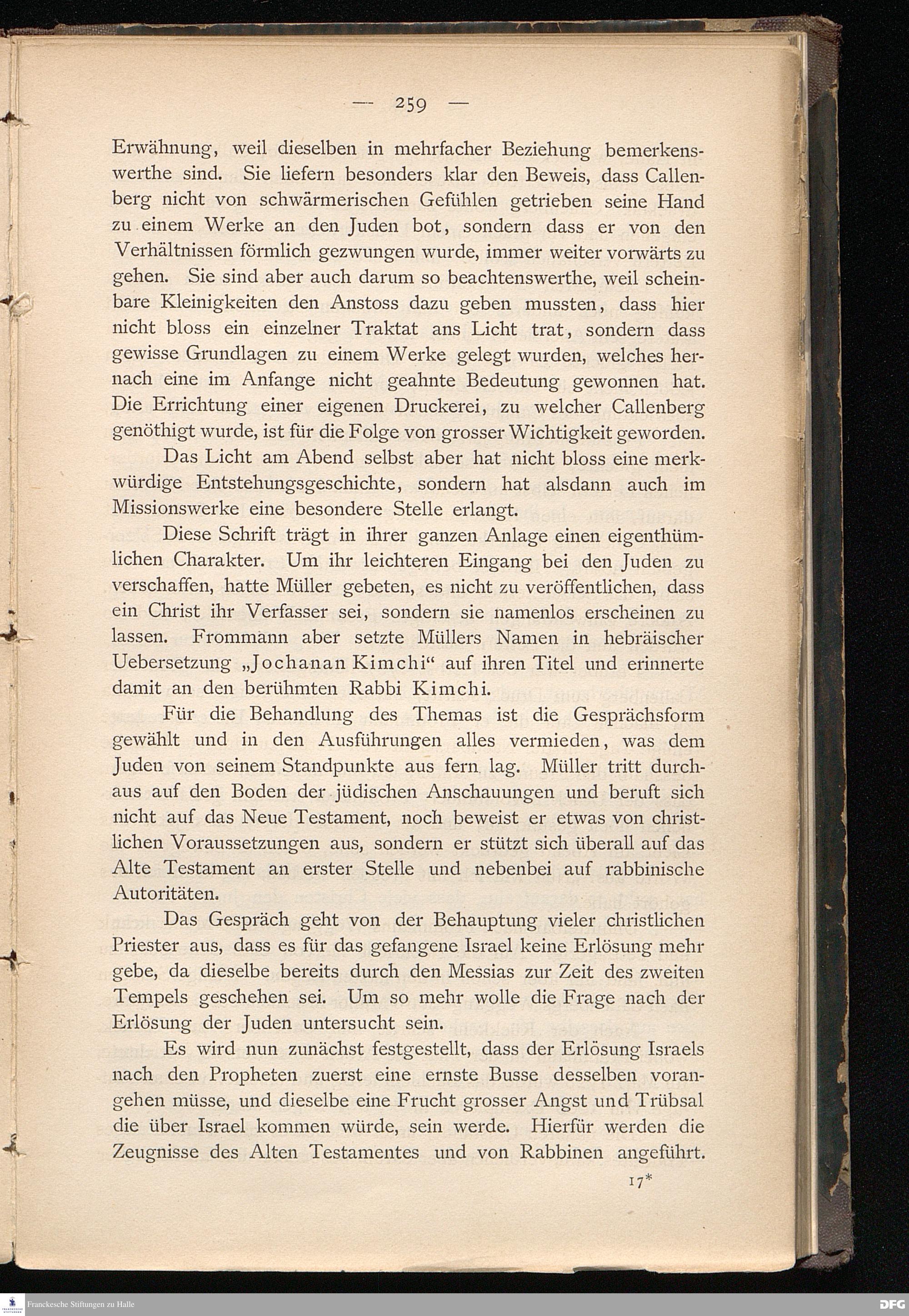 — 259 —

Erwähnung, weil dieselben in mehrfacher Beziehung bemerkenswerthe sind. Sie liefern besonders klar den Beweis, dass Callenberg nicht von schwärmerischen Gefühlen getrieben seine Hand zu einem Werke an den Juden bot, sondern dass er von den Verhältnissen förmlich gezwungen wurde, immer weiter vorwärts zu gehen. Sie sind aber auch darum so beachtenswerthe, weil scheinbare Kleinigkeiten den Anstoss dazu geben mussten, dass hier nicht bloss ein einzelner Traktat ans Licht trat, sondern dass gewisse Grundlagen zu einem Werke gelegt wurden, welches hernach eine im Anfange nicht geahnte Bedeutung gewonnen hat. Die Errichtung einer eigenen Druckerei, zu welcher Callenberg genöthigt wurde, ist für die Folge von grosser Wichtigkeit geworden.

Das Licht am Abend selbst aber hat nicht bloss eine merkwürdige Entstehungsgeschichte, sondern hat alsdann auch im Missionswerke eine besondere Stelle erlangt.

Diese Schrift trägt in ihrer ganzen Anlage einen eigenthümlichen Charakter. Um ihr leichteren Eingang bei den Juden zu verschaffen, hatte Müller gebeten, es nicht zu veröffentlichen, dass ein Christ ihr Verfasser sei, sondern sie namenlos erscheinen zu lassen. Frommann aber setzte Müllers Namen in hebräischer Uebersetzung „Jochanan Kimchi“ auf ihren Titel und erinnerte damit an den berühmten Rabbi Kimchi.

Für die Behandlung des Themas ist die Gesprächsform gewählt und in den Ausführungen alles vermieden, was dem Juden von seinem Standpunkte aus fern lag. Müller tritt durchaus auf den Boden der jüdischen Anschauungen und beruft sich nicht auf das Neue Testament, noch beweist er etwas von christlichen Voraussetzungen aus, sondern er stützt sich überall auf das Alte Testament an erster Stelle und nebenbei auf rabbinische Autoritäten.

Das Gespräch geht von der Behauptung vieler christlichen Priester aus, dass es für das gefangene Israel keine Erlösung mehr gebe, da dieselbe bereits durch den Messias zur Zeit des zweiten Tempels geschehen sei. Um so mehr wolle die Frage nach der Erlösung der Juden untersucht sein.

Es wird nun zunächst festgestellt, dass der Erlösung Israels nach den Propheten zuerst eine ernste Busse desselben vorangehen müsse, und dieselbe eine Frucht grosser Angst und Trübsal die über Israel kommen würde, sein werde. Hierfür werden die Zeugnisse des Alten Testamentes und von Rabbinen angeführt.

17*

Franckesche Stiftungen zu Halle

DFG